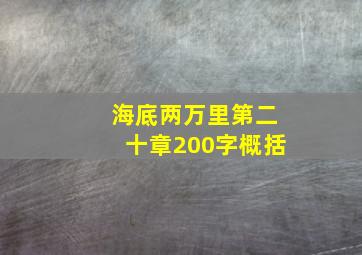 海底两万里第二十章200字概括